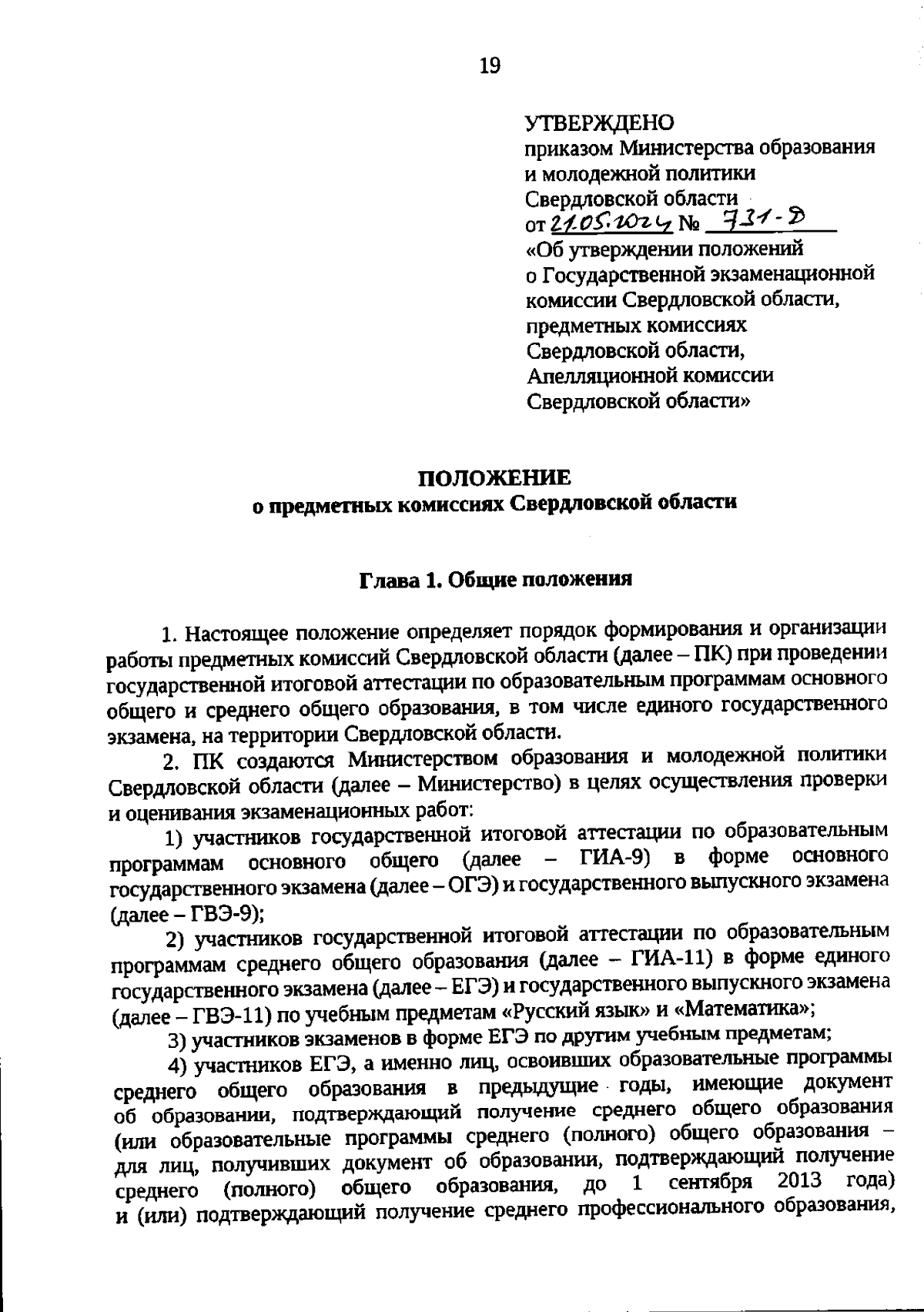 19

УТВЕРЖДЕНО
приказом Министерства образования и молодежной политики Свердловской области
от 21.05.2024 № 731-Д
«Об утверждении положений о Государственной экзаменационной комиссии Свердловской области, предметных комиссиях Свердловской области, Апелляционной комиссии Свердловской области»

ПОЛОЖЕНИЕ
о предметных комиссиях Свердловской области

Глава 1. Общие положения

1. Настоящее положение определяет порядок формирования и организации работы предметных комиссий Свердловской области (далее – ПК) при проведении государственной итоговой аттестации по образовательным программам основного общего и среднего общего образования, в том числе единого государственного экзамена, на территории Свердловской области.

2. ПК создаются Министерством образования и молодежной политики Свердловской области (далее – Министерство) в целях осуществления проверки и оценивания экзаменационных работ:

1) участников государственной итоговой аттестации по образовательным программам основного общего (далее – ГИА-9) в форме основного государственного экзамена (далее – ОГЭ) и государственного выпускного экзамена (далее – ГВЭ-9);

2) участников государственной итоговой аттестации по образовательным программам среднего общего образования (далее – ГИА-11) в форме единого государственного экзамена (далее – ЕГЭ) и государственного выпускного экзамена (далее – ГВЭ-11) по учебным предметам «Русский язык» и «Математика»;

3) участников экзаменов в форме ЕГЭ по другим учебным предметам;

4) участников ЕГЭ, а именно лиц, освоивших образовательные программы среднего общего образования в предыдущие годы, имеющие документ об образовании, подтверждающий получение среднего общего образования (или образовательные программы среднего (полного) общего образования – для лиц, получивших документ об образовании, подтверждающий получение среднего (полного) общего образования, до 1 сентября 2013 года) и (или) подтверждающий получение среднего профессионального образования,